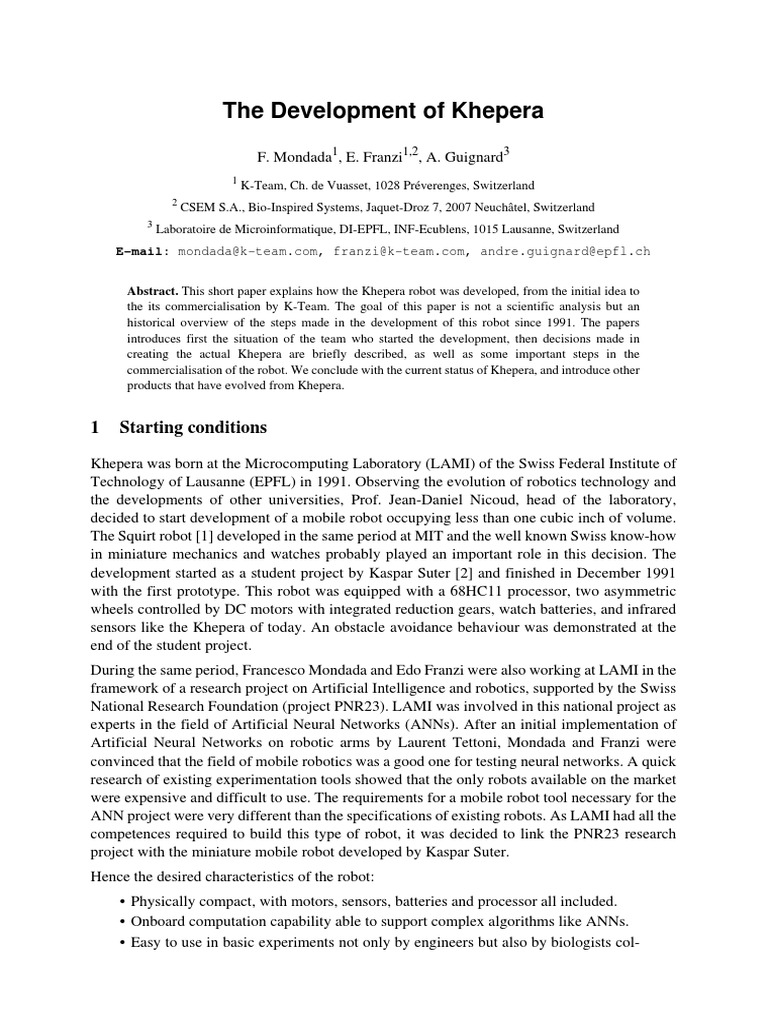 The Development of Khepera

F. Mondada$^1$, E. Franzi$^{1,2}$, A. Guignard$^3$

$^1$ K-Team, Ch. de Vuasset, 1028 Préverenges, Switzerland

$^2$ CSEM S.A., Bio-Inspired Systems, Jaquet-Droz 7, 2007 Neuchâtel, Switzerland

$^3$ Laboratoire de Microinformatique, DI-EPFL, INF-Ecublens, 1015 Lausanne, Switzerland

E-mail: mondada@k-team.com, franzi@k-team.com, andre.guignard@epfl.ch

Abstract. This short paper explains how the Khepera robot was developed, from the initial idea to the its commercialisation by K-Team. The goal of this paper is not a scientific analysis but an historical overview of the steps made in the development of this robot since 1991. The papers introduces first the situation of the team who started the development, then decisions made in creating the actual Khepera are briefly described, as well as some important steps in the commercialisation of the robot. We conclude with the current status of Khepera, and introduce other products that have evolved from Khepera.

1 Starting conditions

Khepera was born at the Microcomputing Laboratory (LAMI) of the Swiss Federal Institute of Technology of Lausanne (EPFL) in 1991. Observing the evolution of robotics technology and the developments of other universities, Prof. Jean-Daniel Nicoud, head of the laboratory, decided to start development of a mobile robot occupying less than one cubic inch of volume. The Squirt robot [1] developed in the same period at MIT and the well known Swiss know-how in miniature mechanics and watches probably played an important role in this decision. The development started as a student project by Kaspar Suter [2] and finished in December 1991 with the first prototype. This robot was equipped with a 68HC11 processor, two asymmetric wheels controlled by DC motors with integrated reduction gears, watch batteries, and infrared sensors like the Khepera of today. An obstacle avoidance behaviour was demonstrated at the end of the student project.

During the same period, Francesco Mondada and Edo Franzi were also working at LAMI in the framework of a research project on Artificial Intelligence and robotics, supported by the Swiss National Research Foundation (project PNR23). LAMI was involved in this national project as experts in the field of Artificial Neural Networks (ANNs). After an initial implementation of Artificial Neural Networks on robotic arms by Laurent Tettoni, Mondada and Franzi were convinced that the field of mobile robotics was a good one for testing neural networks. A quick research of existing experimentation tools showed that the only robots available on the market were expensive and difficult to use. The requirements for a mobile robot tool necessary for the ANN project were very different than the specifications of existing robots. As LAMI had all the competences required to build this type of robot, it was decided to link the PNR23 research project with the miniature mobile robot developed by Kaspar Suter.

Hence the desired characteristics of the robot:

• Physically compact, with motors, sensors, batteries and processor all included.
• Onboard computation capability able to support complex algorithms like ANNs.
• Easy to use in basic experiments not only by engineers but also by biologists col-